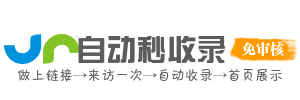 自动秒收录
免审核
做上链接→来访一次→自动收录→首页展示